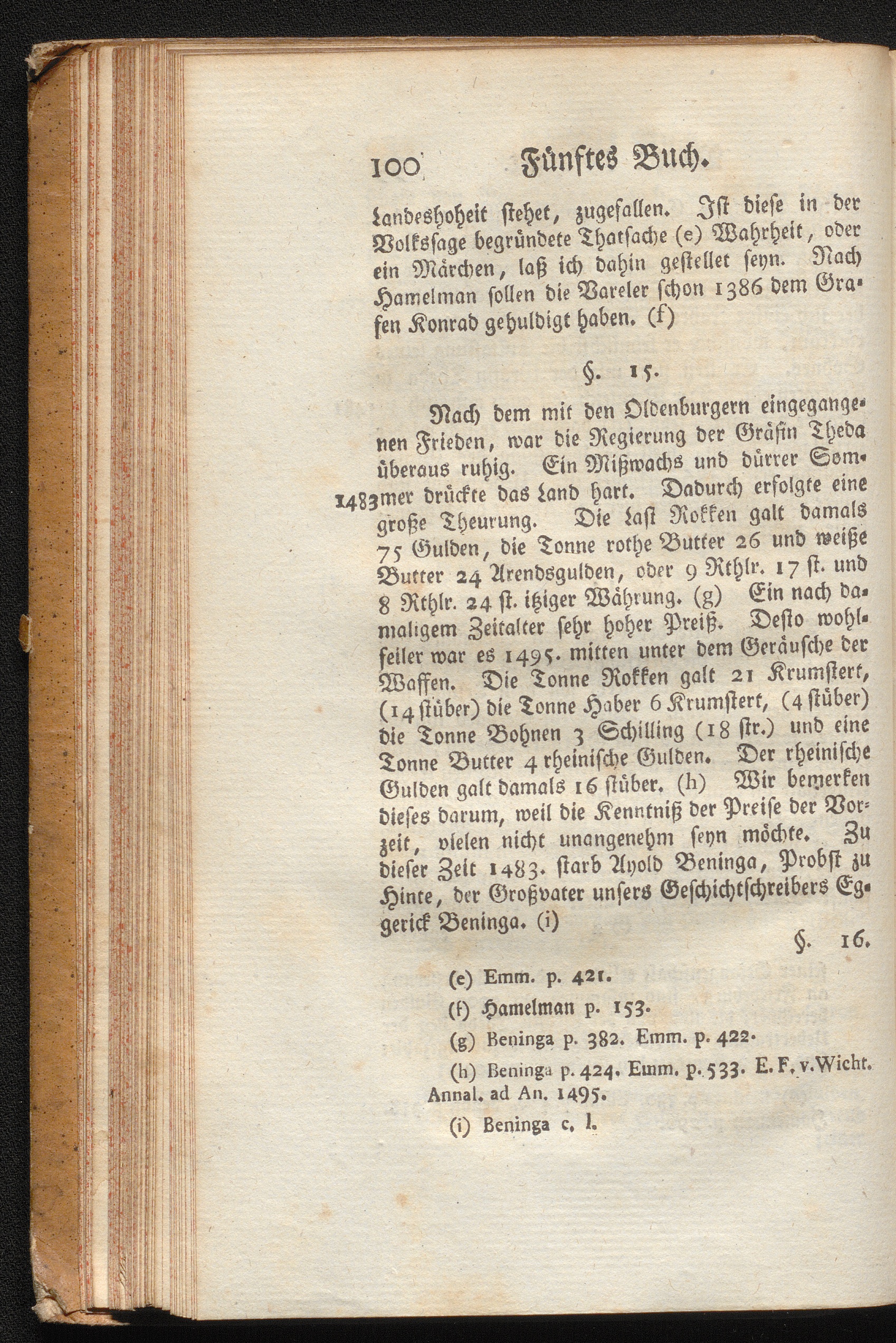 100 Fünftes Buch.

Landeshoheit stehet, zugefallen. Ist diese in der Volkssage begründete Thatsache (e) Wahrheit, oder ein Märchen, laß ich dahin gestellet seyn. Nach Hamelman sollen die Vareler schon 1386 dem Grafen Konrad gehuldigt haben. (f)

§. 15.

Nach dem mit den Oldenburgern eingegangenen Frieden, war die Regierung der Gräfin Theda überaus ruhig. Ein Mißwachs und dürrer Sommer drückte das Land hart. Dadurch erfolgte eine große Theurung. Die Last Rokken galt damals 75 Gulden, die Tonne rothe Butter 26 und weiße Butter 24 Arendsgulden, oder 9 Rthlr. 17 st. und 8 Rthlr. 24 st. itziger Währung. (g) Ein nach damaligem Zeitalter sehr hoher Preiß. Desto wohlfeiler war es 1495. mitten unter dem Geräusche der Waffen. Die Tonne Rokken galt 21 Krumstert, (14 stüber) die Tonne Haber 6 Krumstert, (4 stüber) die Tonne Bohnen 3 Schilling (18 str.) und eine Tonne Butter 4 rheinische Gulden. Der rheinische Gulden galt damals 16 stüber. (h) Wir bemerken dieses darum, weil die Kenntniß der Preise der Vorzeit, vielen nicht unangenehm seyn möchte. Zu dieser Zeit 1483. starb Ayold Beninga, Probst zu Hinte, der Großvater unsers Geschichtschreibers Eggerick Beninga. (i)

1483

§. 16.

(e) Emm. p. 421.

(f) Hamelman p. 153.

(g) Beninga p. 382. Emm. p. 422.

(h) Beninga p. 424. Emm. p. 533. E. F. v. Wicht. Annal. ad An. 1495.

(i) Beninga c. l.